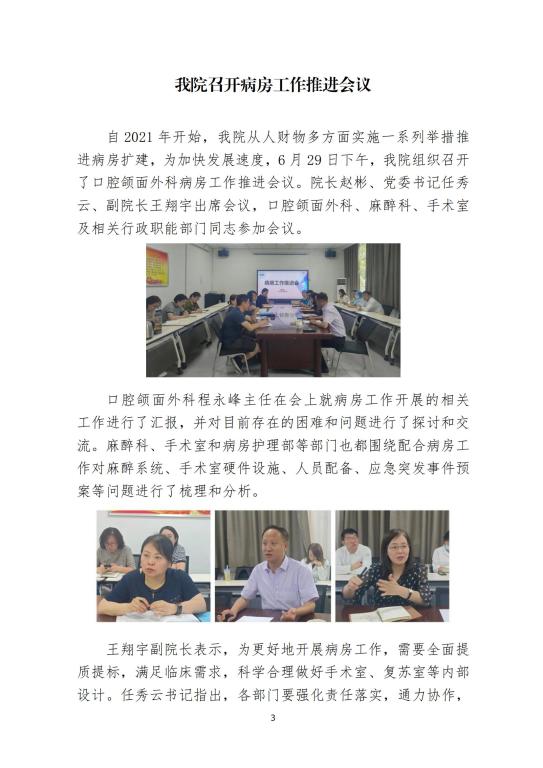 我院召开病房工作推进会议

自2021年开始，我院从人财物多方面实施一系列举措推进病房扩建，为加快发展速度，6月29日下午，我院组织召开了口腔颌面外科病房工作推进会议。院长赵彬、党委书记任秀云、副院长王翔宇出席会议，口腔颌面外科、麻醉科、手术室及相关行政职能部门同志参加会议。

口腔颌面外科程永峰主任在会上就病房工作开展的相关工作进行了汇报，并对目前存在的困难和问题进行了探讨和交流。麻醉科、手术室和病房护理部等部门也都围绕配合病房工作对麻醉系统、手术室硬件设施、人员配备、应急突发事件预案等问题进行了梳理和分析。

王翔宇副院长表示，为更好地开展病房工作，需要全面提质提标，满足临床需求，科学合理做好手术室、复苏室等内部设计。任秀云书记指出，各部门要强化责任落实，通力协作，

3